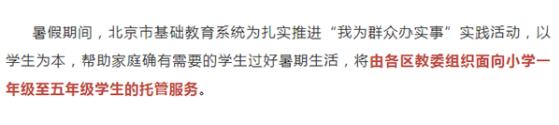 暑假期间，北京市基础教育系统为扎实推进“我为群众办实事”实践活动，以学生为本，帮助家庭确有需要的学生过好暑期生活，将由各区教委组织面向小学一年级至五年级学生的托管服务。